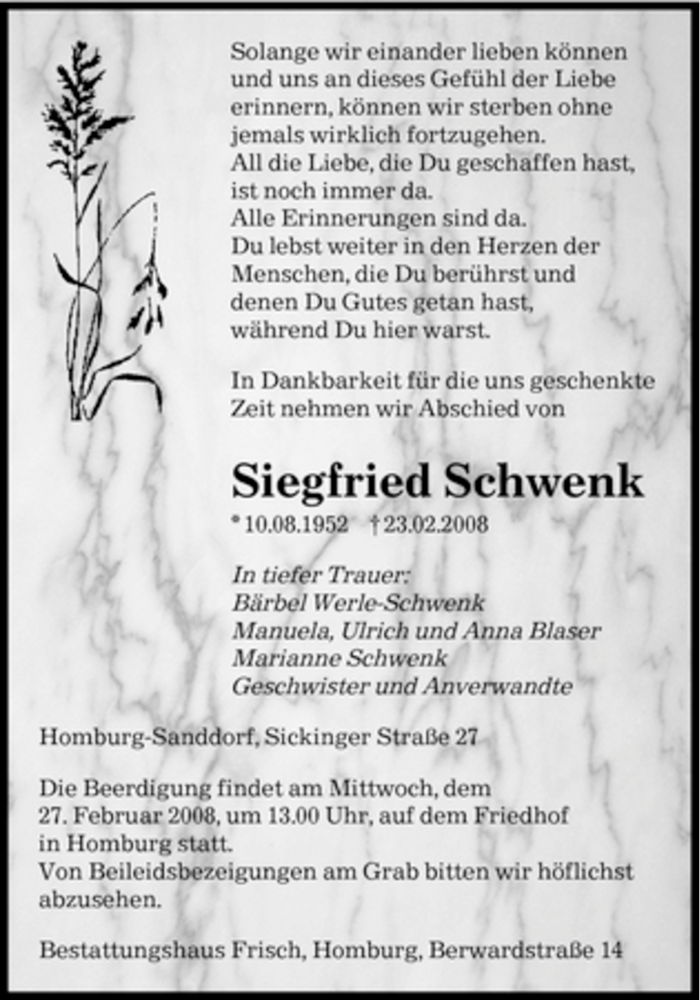 Solange wir einander lieben können und uns an dieses Gefühl der Liebe erinnern, können wir sterben ohne jemals wirklich fortzugehen.
All die Liebe, die Du geschaffen hast, ist noch immer da.
Alle Erinnerungen sind da.
Du lebst weiter in den Herzen der Menschen, die Du berührst und denen Du Gutes getan hast, während Du hier warst.

In Dankbarkeit für die uns geschenkte Zeit nehmen wir Abschied von

Siegfried Schwenk

* 10.08.1952 † 23.02.2008

In tiefer Trauer:
Bärbel Werle-Schwenk
Manuela, Ulrich und Anna Blaser
Marianne Schwenk
Geschwister und Anverwandte

Homburg-Sanddorf, Sickinger Straße 27

Die Beerdigung findet am Mittwoch, dem 27. Februar 2008, um 13.00 Uhr, auf dem Friedhof in Homburg statt.
Von Beileidsbezeigungen am Grab bitten wir höflichst abzusehen.

Bestattungshaus Frisch, Homburg, Berwardstraße 14